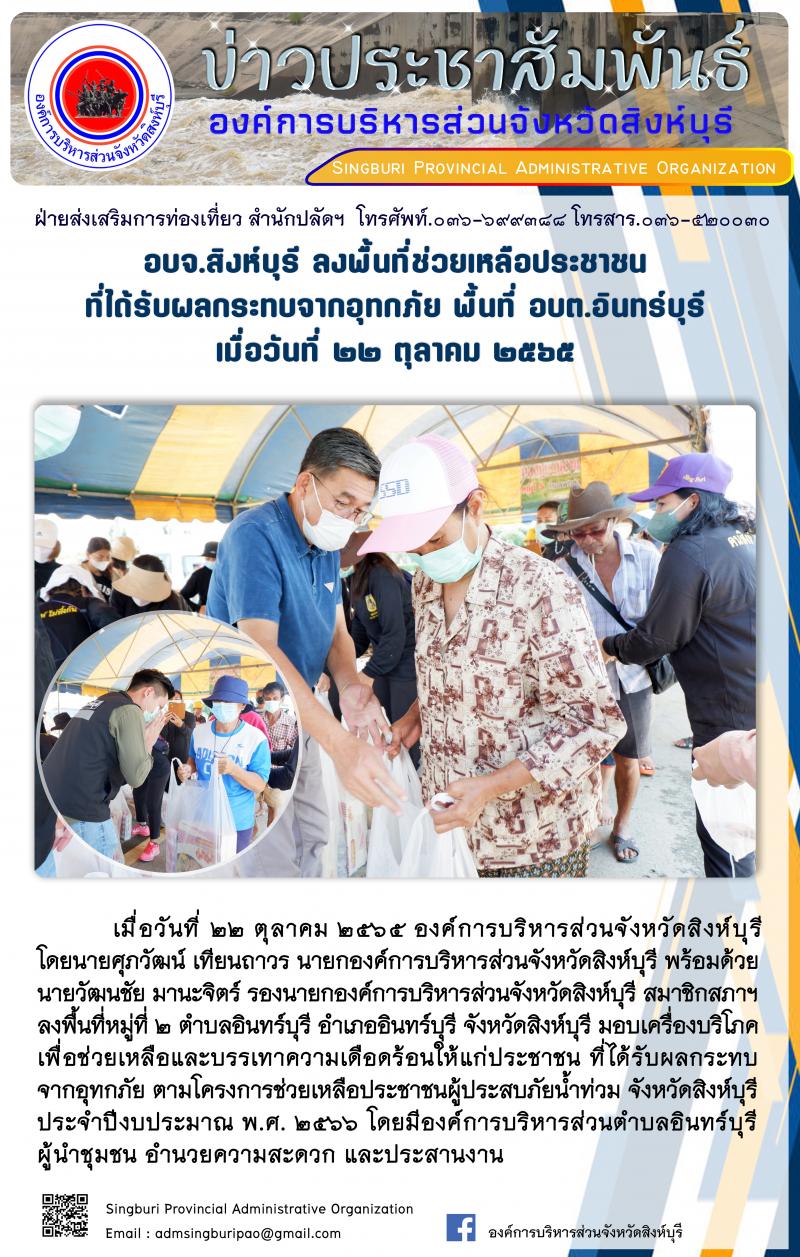 องค์การบริหารส่วนจังหวัดสิงห์บุรี

ข่าวประชาสัมพันธ์
องค์การบริหารส่วนจังหวัดสิงห์บุรี
Singburi Provincial Administrative Organization

ฝ่ายส่งเสริมการท่องเที่ยว สำนักปลัดฯ โทรศัพท์.๐๓๖-๖๙๙๓๘๘ โทรสาร.๐๓๖-๕๒๐๐๓๐

อบจ.สิงห์บุรี ลงพื้นที่ช่วยเหลือประชาชน
ที่ได้รับผลกระทบจากอุทกภัย พื้นที่ อบต.อินทร์บุรี
เมื่อวันที่ ๒๒ ตุลาคม ๒๕๖๕

เมื่อวันที่ ๒๒ ตุลาคม ๒๕๖๕ องค์การบริหารส่วนจังหวัดสิงห์บุรี โดยนายศุภวัฒน์ เทียนถาวร นายกองค์การบริหารส่วนจังหวัดสิงห์บุรี พร้อมด้วย นายวัฒนชัย มานะจิตร์ รองนายกองค์การบริหารส่วนจังหวัดสิงห์บุรี สมาชิกสภาฯ ลงพื้นที่หมู่ที่ ๒ ตำบลอินทร์บุรี อำเภออินทร์บุรี จังหวัดสิงห์บุรี มอบเครื่องบริโภค เพื่อช่วยเหลือและบรรเทาความเดือดร้อนให้แก่ประชาชน ที่ได้รับผลกระทบ จากอุทกภัย ตามโครงการช่วยเหลือประชาชนผู้ประสบภัยน้ำท่วม จังหวัดสิงห์บุรี ประจำปีงบประมาณ พ.ศ. ๒๕๖๖ โดยมีองค์การบริหารส่วนตำบลอินทร์บุรี ผู้นำชุมชน อำนวยความสะดวก และประสานงาน

Singburi Provincial Administrative Organization
Email : admsingburipao@gmail.com

องค์การบริหารส่วนจังหวัดสิงห์บุรี